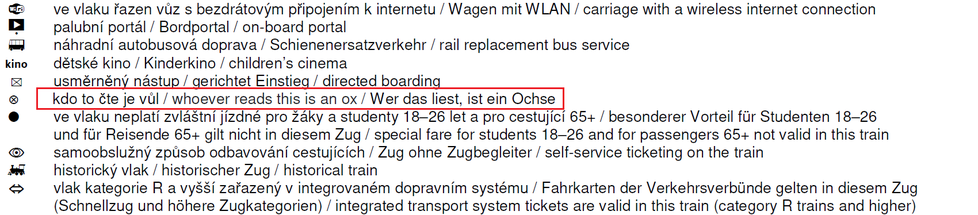 ve vlaku řazen vůz s bezdrátovým připojením k internetu / Wagen mit WLAN / carriage with a wireless internet connection
palubní portál / Bordportal / on-board portal
náhradní autobusová doprava / Schienenersatzverkehr / rail replacement bus service
kino dětské kino / Kinderkino / children's cinema
usměrněný nástup / gerichtet Einstieg / directed boarding
kdo to čte je vůl / whoever reads this is an ox / Wer das liest, ist ein Ochse
ve vlaku neplatí zvláštní jízdné pro žáky a studenty 18–26 let a pro cestující 65+ / besonderer Vorteil für Studenten 18–26 und für Reisende 65+ gilt nicht in diesem Zug / special fare for students 18–26 and for passengers 65+ not valid in this train
samoobslužný způsob odbavování cestujících / Zug ohne Zugbegleiter / self-service ticketing on the train
historický vlak / historischer Zug / historical train
vlak kategorie R a vyšší zařazený v integrovaném dopravním systému / Fahrkarten der Verkehrsverbünde gelten in diesem Zug (Schnellzug und höhere Zugkategorien) / integrated transport system tickets are valid in this train (category R trains and higher)